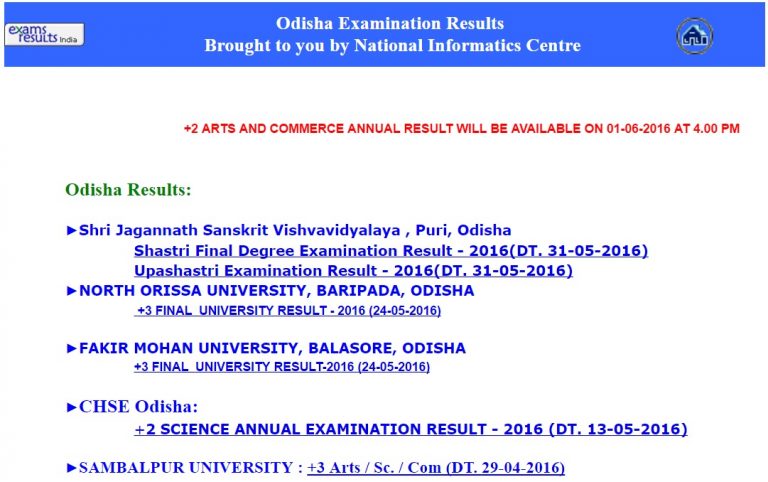 exams results India

Odisha Examination Results
Brought to you by National Informatics Centre

+2 ARTS AND COMMERCE ANNUAL RESULT WILL BE AVAILABLE ON 01-06-2016 AT 4.00 PM

Odisha Results:

►Shri Jagannath Sanskrit Vishvavidyalaya , Puri, Odisha
Shastri Final Degree Examination Result - 2016(DT. 31-05-2016)
Upashastri Examination Result - 2016(DT. 31-05-2016)

►NORTH ORISSA UNIVERSITY, BARIPADA, ODISHA
+3 FINAL UNIVERSITY RESULT - 2016 (24-05-2016)

►FAKIR MOHAN UNIVERSITY, BALASORE, ODISHA
+3 FINAL UNIVERSITY RESULT-2016 (24-05-2016)

►CHSE Odisha:
+2 SCIENCE ANNUAL EXAMINATION RESULT - 2016 (DT. 13-05-2016)

►SAMBALPUR UNIVERSITY : +3 Arts / Sc. / Com (DT. 29-04-2016)